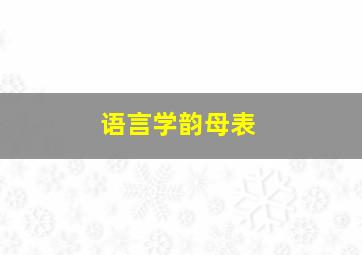 语言学韵母表